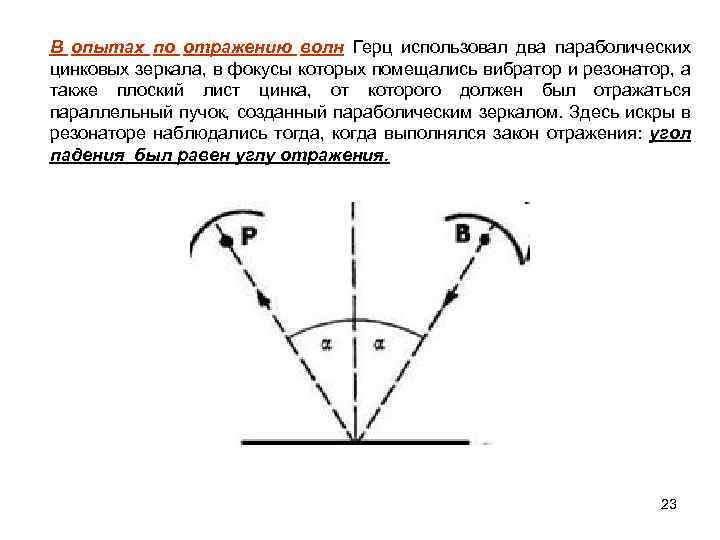 В опытах по отражению волн Герц использовал два параболических цинковых зеркала, в фокусы которых помещались вибратор и резонатор, а также плоский лист цинка, от которого должен был отражаться параллельный пучок, созданный параболическим зеркалом. Здесь искры в резонаторе наблюдались тогда, когда выполнялся закон отражения: угол падения был равен углу отражения.

P

B

$\alpha$

$\alpha$

23